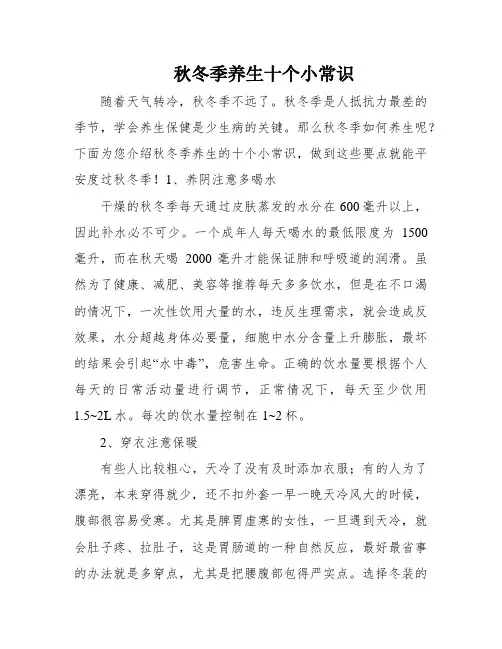 秋冬季养生十个小常识

随着天气转冷，秋冬季不远了。秋冬季是人抵抗力最差的季节，学会养生保健是少生病的关键。那么秋冬季如何养生呢？下面为您介绍秋冬季养生的十个小常识，做到这些要点就能平安度过秋冬季！1、养阴注意多喝水

干燥的秋冬季每天通过皮肤蒸发的水分在600毫升以上，因此补水必不可少。一个成年人每天喝水的最低限度为 1500毫升，而在秋天喝 2000 毫升才能保证肺和呼吸道的润滑。虽然为了健康、减肥、美容等推荐每天多多饮水，但是在不口渴的情况下，一次性饮用大量的水，违反生理需求，就会造成反效果，水分超越身体必要量，细胞中水分含量上升膨胀，最坏的结果会引起“水中毒”，危害生命。正确的饮水量要根据个人每天的日常活动量进行调节，正常情况下，每天至少饮用1.5~2L水。每次的饮水量控制在1~2杯。

2、穿衣注意保暖

有些人比较粗心，天冷了没有及时添加衣服；有的人为了漂亮，本来穿得就少，还不扣外套一早一晚天冷风大的时候，腹部很容易受寒。尤其是脾胃虚寒的女性，一旦遇到天冷，就会肚子疼、拉肚子，这是胃肠道的一种自然反应，最好最省事的办法就是多穿点，尤其是把腰腹部包得严实点。选择冬装的